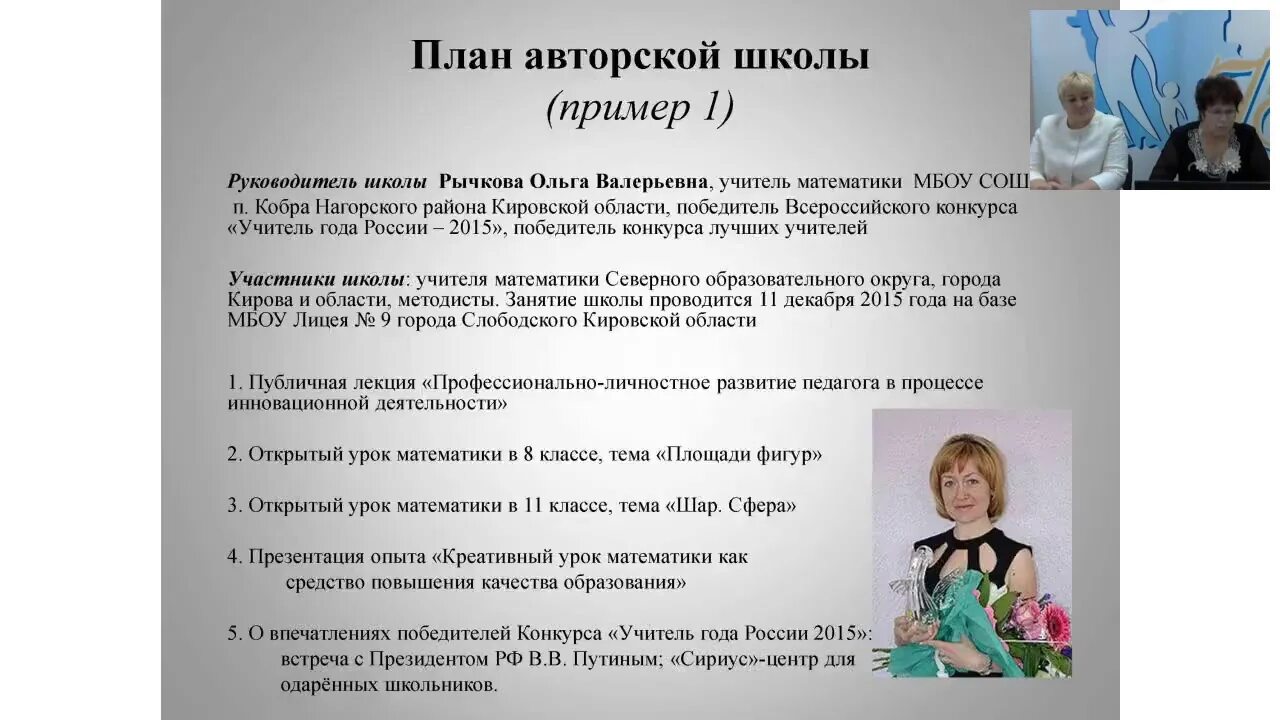 План авторской школы
(пример 1)

Руководитель школы Рычкова Ольга Валерьевна, учитель математики МБОУ СОШ п. Кобра Нагорского района Кировской области, победитель Всероссийского конкурса «Учитель года России – 2015», победитель конкурса лучших учителей

Участники школы: учителя математики Северного образовательного округа, города Кирова и области, методисты. Занятие школы проводится 11 декабря 2015 года на базе МБОУ Лицея № 9 города Слободского Кировской области

1. Публичная лекция «Профессионально-личностное развитие педагога в процессе инновационной деятельности»

2. Открытый урок математики в 8 классе, тема «Площади фигур»

3. Открытый урок математики в 11 классе, тема «Шар. Сфера»

4. Презентация опыта «Креативный урок математики как средство повышения качества образования»

5. О впечатлениях победителей Конкурса «Учитель года России 2015»: встреча с Президентом РФ В.В. Путиным; «Сириус»-центр для одарённых школьников.